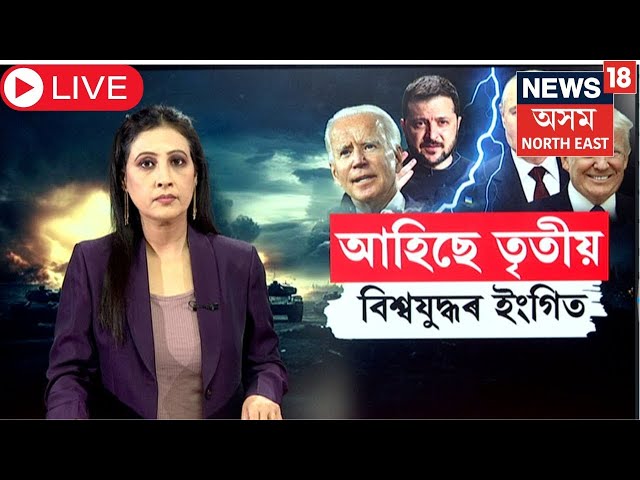 LIVE

NEWS 18
অসম
NORTH EAST

আহিছে তৃতীয়
বিশ্বযুদ্ধৰ ইংগিত